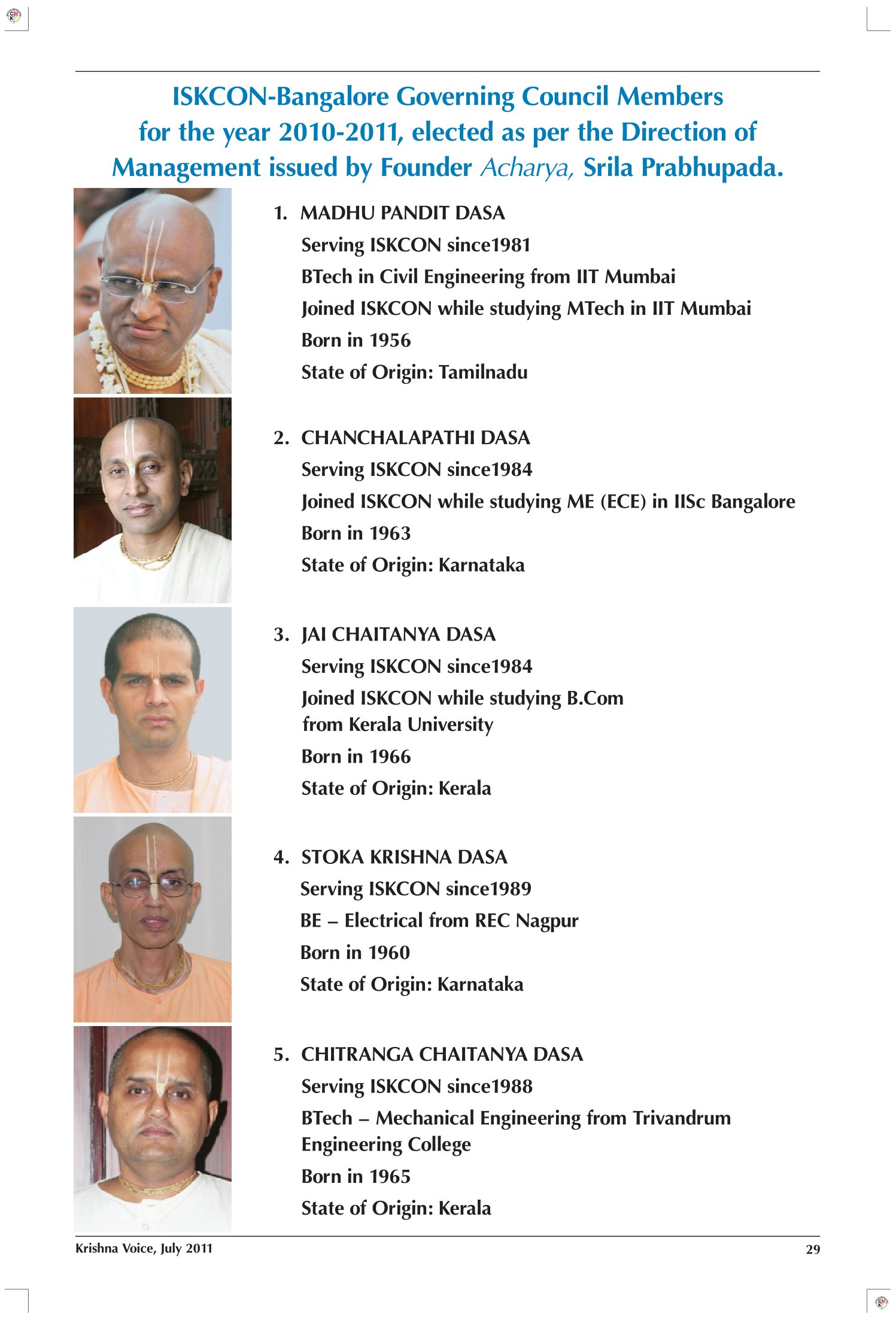 ISKCON-Bangalore Governing Council Members for the year 2010-2011, elected as per the Direction of Management issued by Founder Acharya, Srila Prabhupada.

1. MADHU PANDIT DASA
Serving ISKCON since1981
BTech in Civil Engineering from IIT Mumbai
Joined ISKCON while studying MTech in IIT Mumbai
Born in 1956
State of Origin: Tamilnadu

2. CHANCHALAPATHI DASA
Serving ISKCON since1984
Joined ISKCON while studying ME (ECE) in IISc Bangalore
Born in 1963
State of Origin: Karnataka

3. JAI CHAITANYA DASA
Serving ISKCON since1984
Joined ISKCON while studying B.Com from Kerala University
Born in 1966
State of Origin: Kerala

4. STOKA KRISHNA DASA
Serving ISKCON since1989
BE – Electrical from REC Nagpur
Born in 1960
State of Origin: Karnataka

5. CHITRANGA CHAITANYA DASA
Serving ISKCON since1988
BTech – Mechanical Engineering from Trivandrum Engineering College
Born in 1965
State of Origin: Kerala

Krishna Voice, July 2011
29